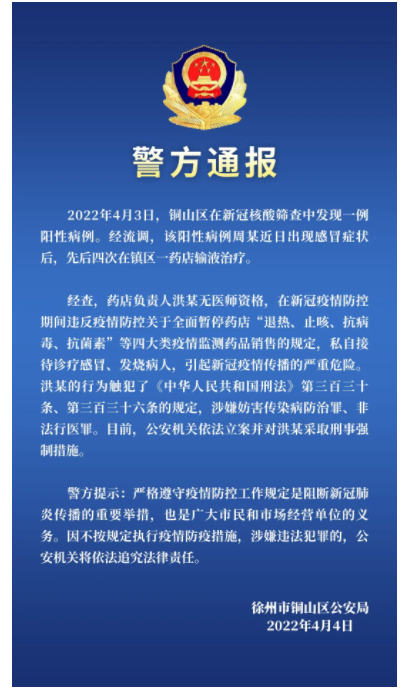 警方通报

2022年4月3日，铜山区在新冠核酸筛查中发现一例阳性病例。经流调，该阳性病例周某近日出现感冒症状后，先后四次在镇区一药店输液治疗。

经查，药店负责人洪某无医师资格，在新冠疫情防控期间违反疫情防控关于全面暂停药店“退热、止咳、抗病毒、抗菌素”等四大类疫情监测药品销售的规定，私自接待诊疗感冒、发烧病人，引起新冠疫情传播的严重危险。洪某的行为触犯了《中华人民共和国刑法》第三百三十条、第三百三十六条的规定，涉嫌妨害传染病防治罪、非法行医罪。目前，公安机关依法立案并对洪某采取刑事强制措施。

警方提示：严格遵守疫情防控工作规定是阻断新冠肺炎传播的重要举措，也是广大市民和市场经营单位的义务。因不按规定执行疫情防疫措施，涉嫌违法犯罪的，公安机关将依法追究法律责任。

徐州市铜山区公安局
2022年4月4日